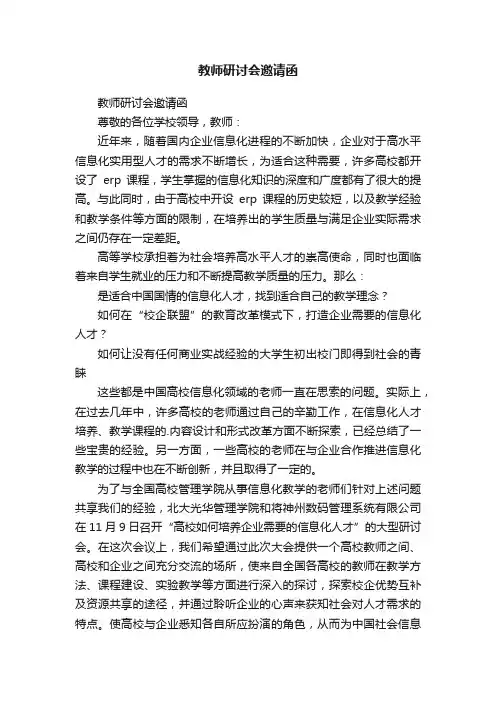 教师研讨会邀请函

教师研讨会邀请函

尊敬的各位学校领导，教师：

近年来，随着国内企业信息化进程的不断加快，企业对于高水平信息化实用型人才的需求不断增长，为适合这种需要，许多高校都开设了 erp 课程，学生掌握的信息化知识的深度和广度都有了很大的提高。与此同时，由于高校中开设 erp 课程的历史较短，以及教学经验和教学条件等方面的限制，在培养出的学生质量与满足企业实际需求之间仍存在一定差距。

高等学校承担着为社会培养高水平人才的崇高使命，同时也面临着来自学生就业的压力和不断提高教学质量的压力。那么：

是适合中国国情的信息化人才，找到适合自己的教学理念？

如何在“校企联盟”的教育改革模式下，打造企业需要的信息化人才？

如何让没有任何商业实战经验的大学生初出校门即得到社会的青睐

这些都是中国高校信息化领域的老师一直在思索的问题。实际上，在过去几年中，许多高校的老师通过自己的辛勤工作，在信息化人才培养、教学课程的.内容设计和形式改革方面不断探索，已经总结了一些宝贵的经验。另一方面，一些高校的老师在与企业合作推进信息化教学的过程中也在不断创新，并且取得了一定的。

为了与全国高校管理学院从事信息化教学的老师们针对上述问题共享我们的经验，北大光华管理学院和将神州数码管理系统有限公司在 11 月 9 日召开“高校如何培养企业需要的信息化人才”的大型研讨会。在这次会议上，我们希望通过此次大会提供一个高校教师之间、高校和企业之间充分交流的场所，使来自全国各高校的教师在教学方法、课程建设、实验教学等方面进行深入的探讨，探索校企优势互补及资源共享的途径，并通过聆听企业的心声来获知社会对人才需求的特点。使高校与企业悉知各自所应扮演的角色，从而为中国社会信息